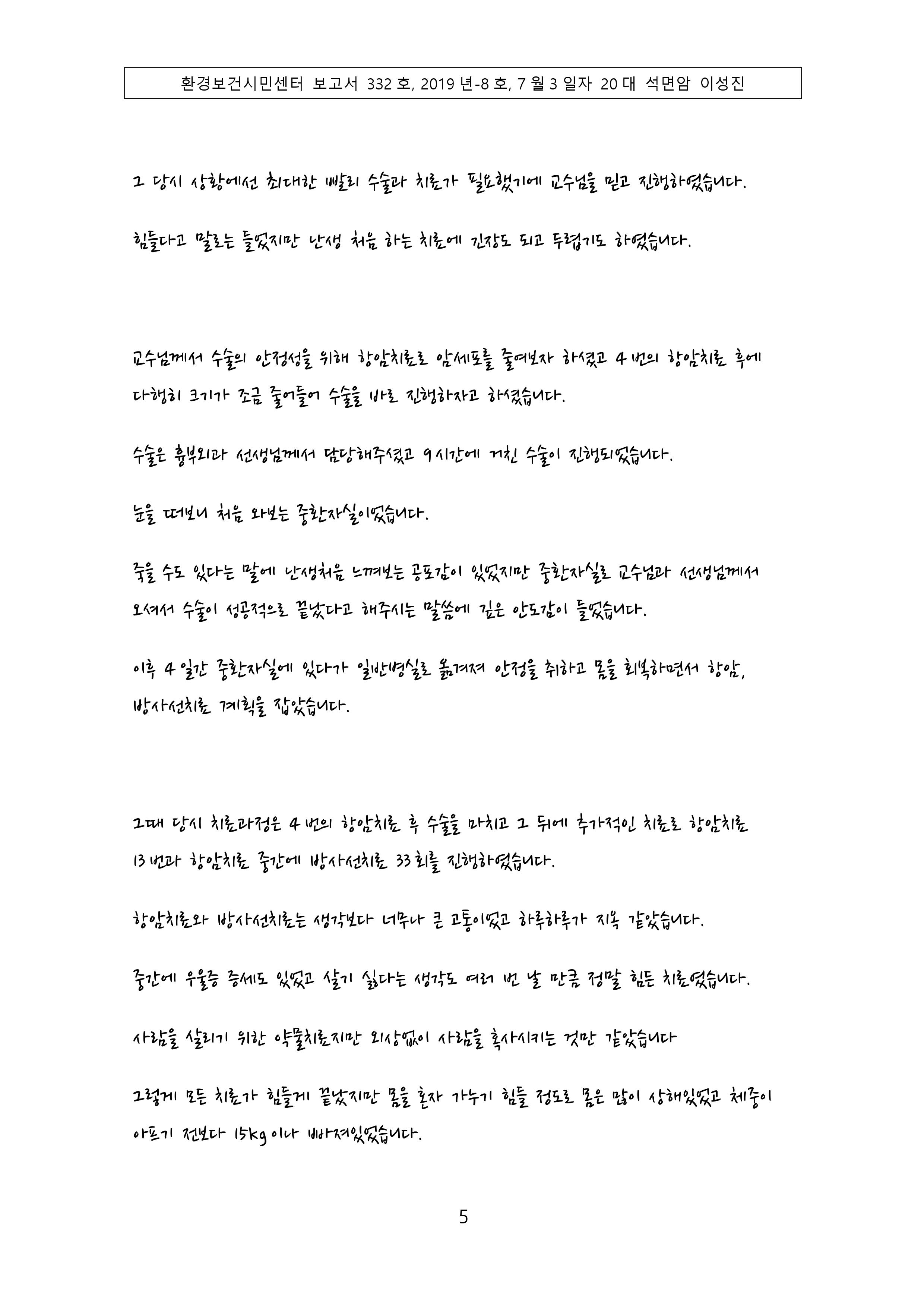 환경보건시민센터 보고서 332 호, 2019 년-8 호, 7 월 3 일자 20 대 석면암 이성진

그 당시 상황에선 최대한 빨리 수술과 치료가 필요했기에 교수님을 믿고 진행하였습니다.

힘들다고 말로는 들었지만 난생 처음 하는 치료에 긴장도 되고 두렵기도 하였습니다.

교수님께서 수술의 안정성을 위해 항암치료로 암세포를 줄여보자 하셨고 4 번의 항암치료 후에 다행히 크기가 조금 줄어들어 수술을 바로 진행하자고 하셨습니다.

수술은 흉부외과 선생님께서 담당해주셨고 9 시간에 거친 수술이 진행되었습니다.

눈을 떠보니 처음 와보는 중환자실이었습니다.

죽을 수도 있다는 말에 난생처음 느껴보는 공포감이 있었지만 중환자실로 교수님과 선생님께서 오셔서 수술이 성공적으로 끝났다고 해주시는 말씀에 깊은 안도감이 들었습니다.

이후 4 일간 중환자실에 있다가 일반병실로 옮겨져 안정을 취하고 몸을 회복하면서 항암, 방사선치료 계획을 잡았습니다.

그때 당시 치료과정은 4 번의 항암치료 후 수술을 마치고 그 뒤에 추가적인 치료로 항암치료 13 번과 항암치료 중간에 방사선치료 33 회를 진행하였습니다.

항암치료와 방사선치료는 생각보다 너무나 큰 고통이었고 하루하루가 지옥 같았습니다.

중간에 우울증 증세도 있었고 살기 싫다는 생각도 여러 번 날 만큼 정말 힘든 치료였습니다.

사람을 살리기 위한 약물치료지만 외상없이 사람을 혹사시키는 것만 같았습니다

그렇게 모든 치료가 힘들게 끝났지만 몸을 혼자 가누기 힘들 정도로 몸은 많이 상해있었고 체중이 아프기 전보다 15kg 이나 빠져있었습니다.

5